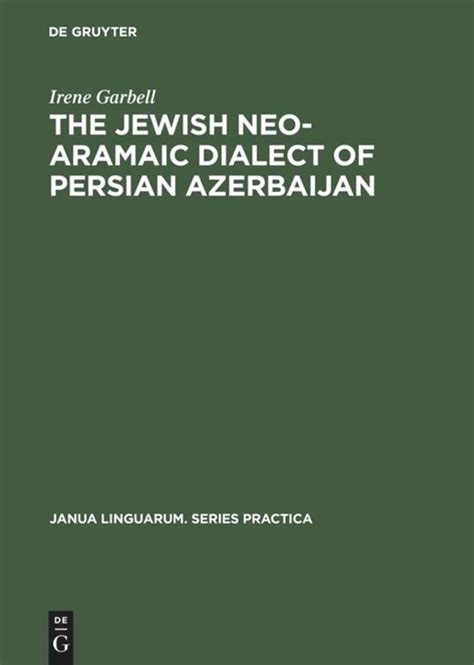 DE GRUYTER

Irene Garbell

THE JEWISH NEO-ARAMAIC DIALECT OF PERSIAN AZERBAIJAN

JANUA LINGUARUM. SERIES PRACTICA

DE
G